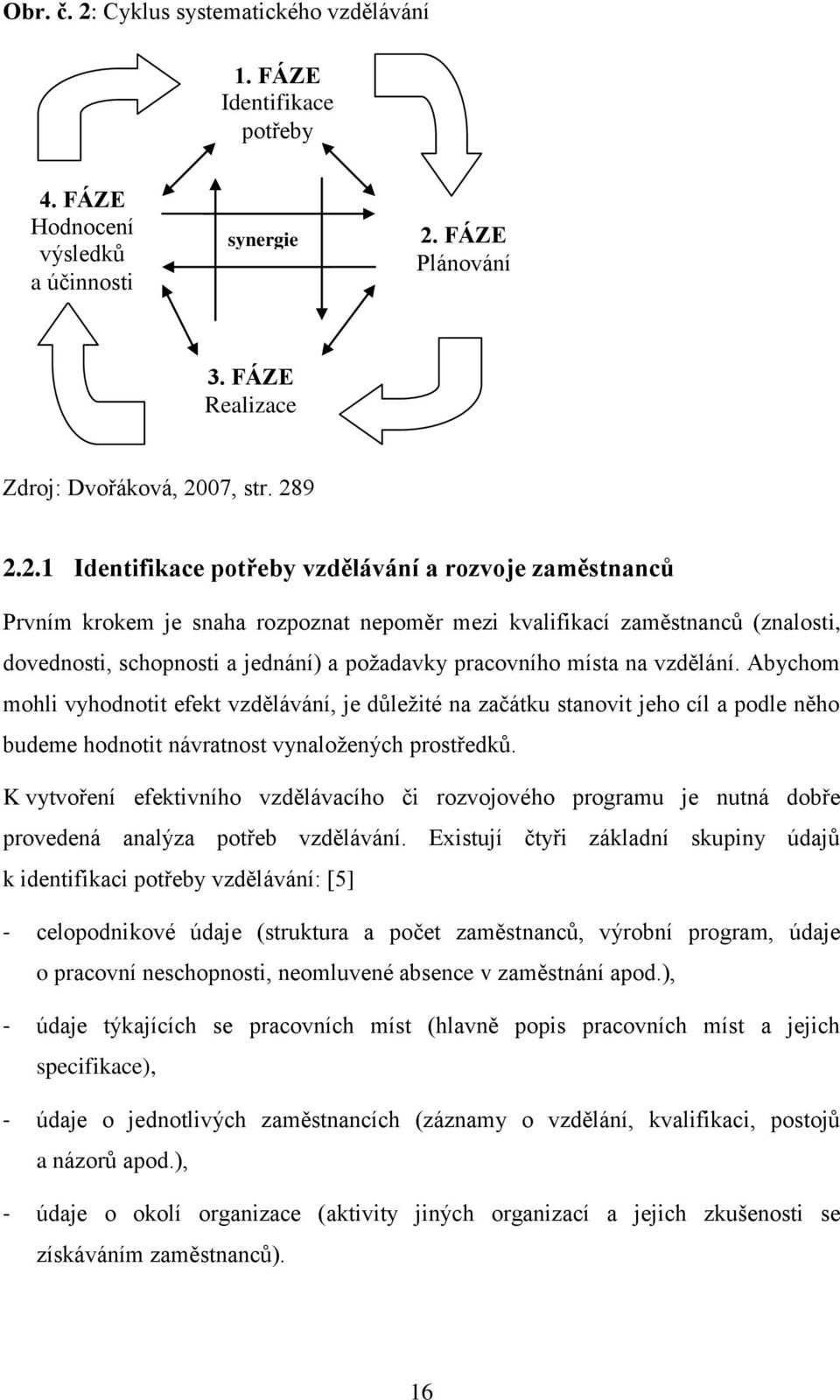 Obr. č. 2: Cyklus systematického vzdělávání

1. FÁZE
Identifikace
potřeby

4. FÁZE
Hodnocení
výsledků
a účinnosti

synergie

2. FÁZE
Plánování

3. FÁZE
Realizace

Zdroj: Dvořáková, 2007, str. 289

2.2.1 Identifikace potřeby vzdělávání a rozvoje zaměstnanců

Prvním krokem je snaha rozpoznat nepoměr mezi kvalifikací zaměstnanců (znalosti, dovednosti, schopnosti a jednání) a požadavky pracovního místa na vzdělání. Abychom mohli vyhodnotit efekt vzdělávání, je důležité na začátku stanovit jeho cíl a podle něho budeme hodnotit návratnost vynaložených prostředků.

K vytvoření efektivního vzdělávacího či rozvojového programu je nutná dobře provedená analýza potřeb vzdělávání. Existují čtyři základní skupiny údajů k identifikaci potřeby vzdělávání: [5]

- celopodnikové údaje (struktura a počet zaměstnanců, výrobní program, údaje o pracovní neschopnosti, neomluvené absence v zaměstnání apod.),

- údaje týkajících se pracovních míst (hlavně popis pracovních míst a jejich specifikace),

- údaje o jednotlivých zaměstnancích (záznamy o vzdělání, kvalifikaci, postojů a názorů apod.),

- údaje o okolí organizace (aktivity jiných organizací a jejich zkušenosti se získáváním zaměstnanců).

16